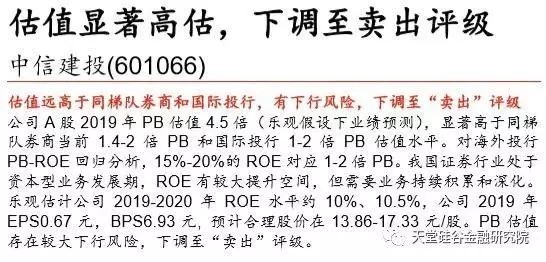 估值显著高估，下调至卖出评级

中信建投(601066)

估值远高于同梯队券商和国际投行，有下行风险，下调至“卖出”评级

公司 A 股 2019 年 PB 估值 4.5 倍（乐观假设下业绩预测），显著高于同梯队券商当前 1.4-2 倍 PB 和国际投行 1-2 倍 PB 估值水平。对海外投行 PB-ROE 回归分析，15%-20%的 ROE 对应 1-2 倍 PB。我国证券行业处于资本型业务发展期，ROE 有较大提升空间，但需要业务持续积累和深化。乐观估计公司 2019-2020 年 ROE 水平约 10%、10.5%，公司 2019 年 EPS0.67 元，BPS6.93 元，预计合理股价在 13.86-17.33 元/股。PB 估值存在较大下行风险，下调至“卖出”评级。

天堂硅谷金融研究院